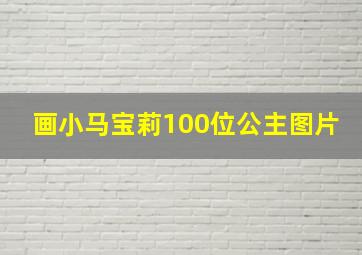 画小马宝莉100位公主图片